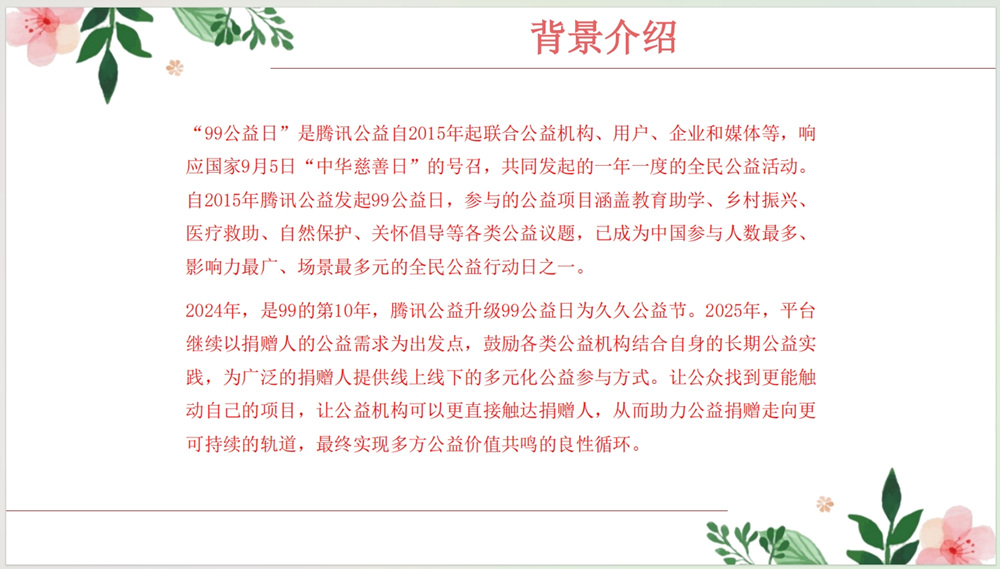 背景介绍

“99公益日”是腾讯公益自2015年起联合公益机构、用户、企业和媒体等，响应国家9月5日“中华慈善日”的号召，共同发起的一年一度的全民公益活动。自2015年腾讯公益发起99公益日，参与的公益项目涵盖教育助学、乡村振兴、医疗救助、自然保护、关怀倡导等各类公益议题，已成为中国参与人数最多、影响力最广、场景最多元的全民公益行动日之一。

2024年，是99的第10年，腾讯公益升级99公益日为久久公益节。2025年，平台继续以捐赠人的公益需求为出发点，鼓励各类公益机构结合自身的长期公益实践，为广泛的捐赠人提供线上线下的多元化公益参与方式。让公众找到更能触动自己的项目，让公益机构可以更直接触达捐赠人，从而助力公益捐赠走向更可持续的轨道，最终实现多方公益价值共鸣的良性循环。